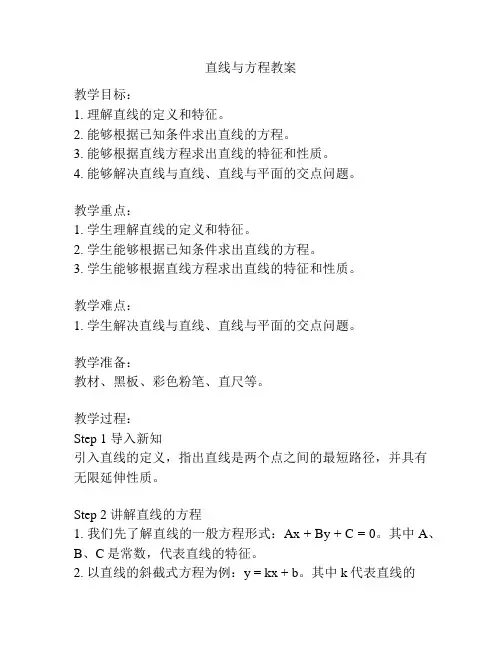 直线与方程教案

教学目标：
1. 理解直线的定义和特征。
2. 能够根据已知条件求出直线的方程。
3. 能够根据直线方程求出直线的特征和性质。
4. 能够解决直线与直线、直线与平面的交点问题。

教学重点：
1. 学生理解直线的定义和特征。
2. 学生能够根据已知条件求出直线的方程。
3. 学生能够根据直线方程求出直线的特征和性质。

教学难点：
1. 学生解决直线与直线、直线与平面的交点问题。

教学准备：
教材、黑板、彩色粉笔、直尺等。

教学过程：
Step 1 导入新知
引入直线的定义，指出直线是两个点之间的最短路径，并具有无限延伸性质。

Step 2 讲解直线的方程
1. 我们先了解直线的一般方程形式：$Ax + By + C = 0$。其中 A、B、C 是常数，代表直线的特征。
2. 以直线的斜截式方程为例：$y = kx + b$。其中 k 代表直线的